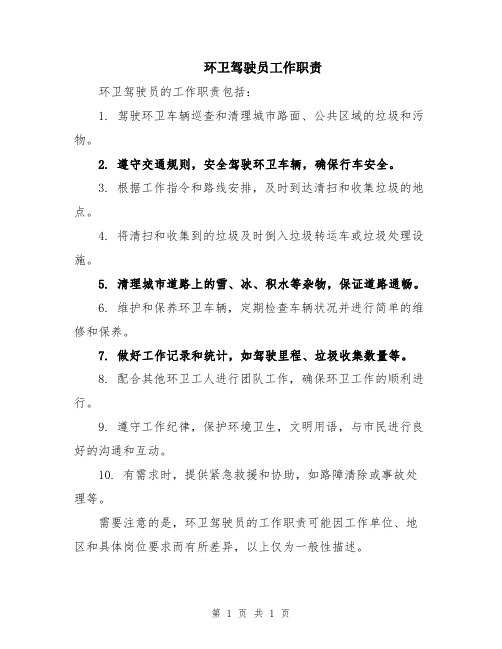 环卫驾驶员工作职责

环卫驾驶员的工作职责包括：

1. 驾驶环卫车辆巡查和清理城市路面、公共区域的垃圾和污物。

2. 遵守交通规则，安全驾驶环卫车辆，确保行车安全。

3. 根据工作指令和路线安排，及时到达清扫和收集垃圾的地点。

4. 将清扫和收集到的垃圾及时倒入垃圾转运车或垃圾处理设施。

5. 清理城市道路上的雪、冰、积水等杂物，保证道路通畅。

6. 维护和保养环卫车辆，定期检查车辆状况并进行简单的维修和保养。

7. 做好工作记录和统计，如驾驶里程、垃圾收集数量等。

8. 配合其他环卫工人进行团队工作，确保环卫工作的顺利进行。

9. 遵守工作纪律，保护环境卫生，文明用语，与市民进行良好的沟通和互动。

10. 有需求时，提供紧急救援和协助，如路障清除或事故处理等。

需要注意的是，环卫驾驶员的工作职责可能因工作单位、地区和具体岗位要求而有所差异，以上仅为一般性描述。

第 1 页 共 1 页